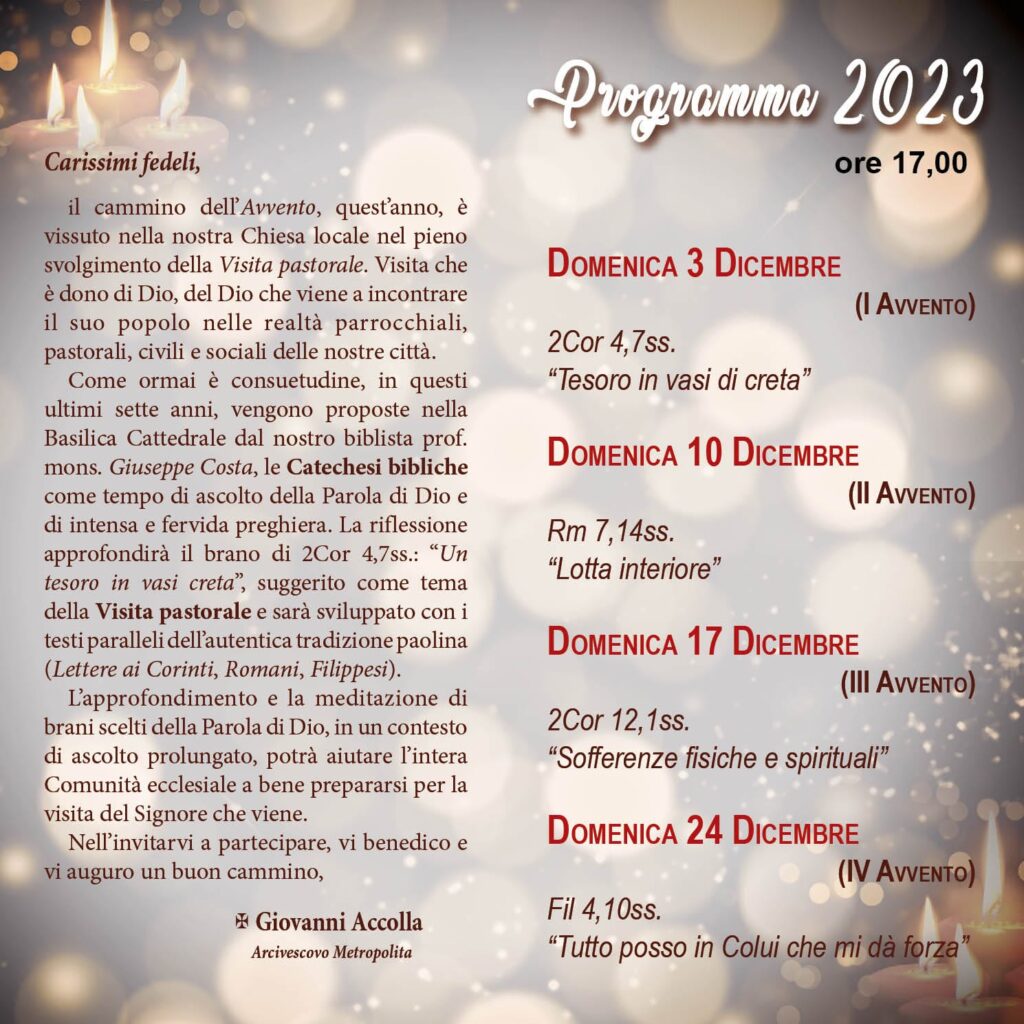 Carissimi fedeli,

il cammino dell'Avvento, quest'anno, è vissuto nella nostra Chiesa locale nel pieno svolgimento della Visita pastorale. Visita che è dono di Dio, del Dio che viene a incontrare il suo popolo nelle realtà parrocchiali, pastorali, civili e sociali delle nostre città.

Come ormai è consuetudine, in questi ultimi sette anni, vengono proposte nella Basilica Cattedrale dal nostro biblista prof. mons. Giuseppe Costa, le Catechesi bibliche come tempo di ascolto della Parola di Dio e di intensa e fervida preghiera. La riflessione approfondirà il brano di 2Cor 4,7ss.: "Un tesoro in vasi creta", suggerito come tema della Visita pastorale e sarà sviluppato con i testi paralleli dell'autentica tradizione paolina (Lettere ai Corinti, Romani, Filippesi).

L'approfondimento e la meditazione di brani scelti della Parola di Dio, in un contesto di ascolto prolungato, potrà aiutare l'intera Comunità ecclesiale a bene prepararsi per la visita del Signore che viene.

Nell'invitarvi a partecipare, vi benedico e vi auguro un buon cammino,

✠ Giovanni Accolla
Arcivescovo Metropolita

Programma 2023
ore 17,00

Domenica 3 Dicembre
(I Avvento)
2Cor 4,7ss.
"Tesoro in vasi di creta"

Domenica 10 Dicembre
(II Avvento)
Rm 7,14ss.
"Lotta interiore"

Domenica 17 Dicembre
(III Avvento)
2Cor 12,1ss.
"Sofferenze fisiche e spirituali"

Domenica 24 Dicembre
(IV Avvento)
Fil 4,10ss.
"Tutto posso in Colui che mi dà forza"